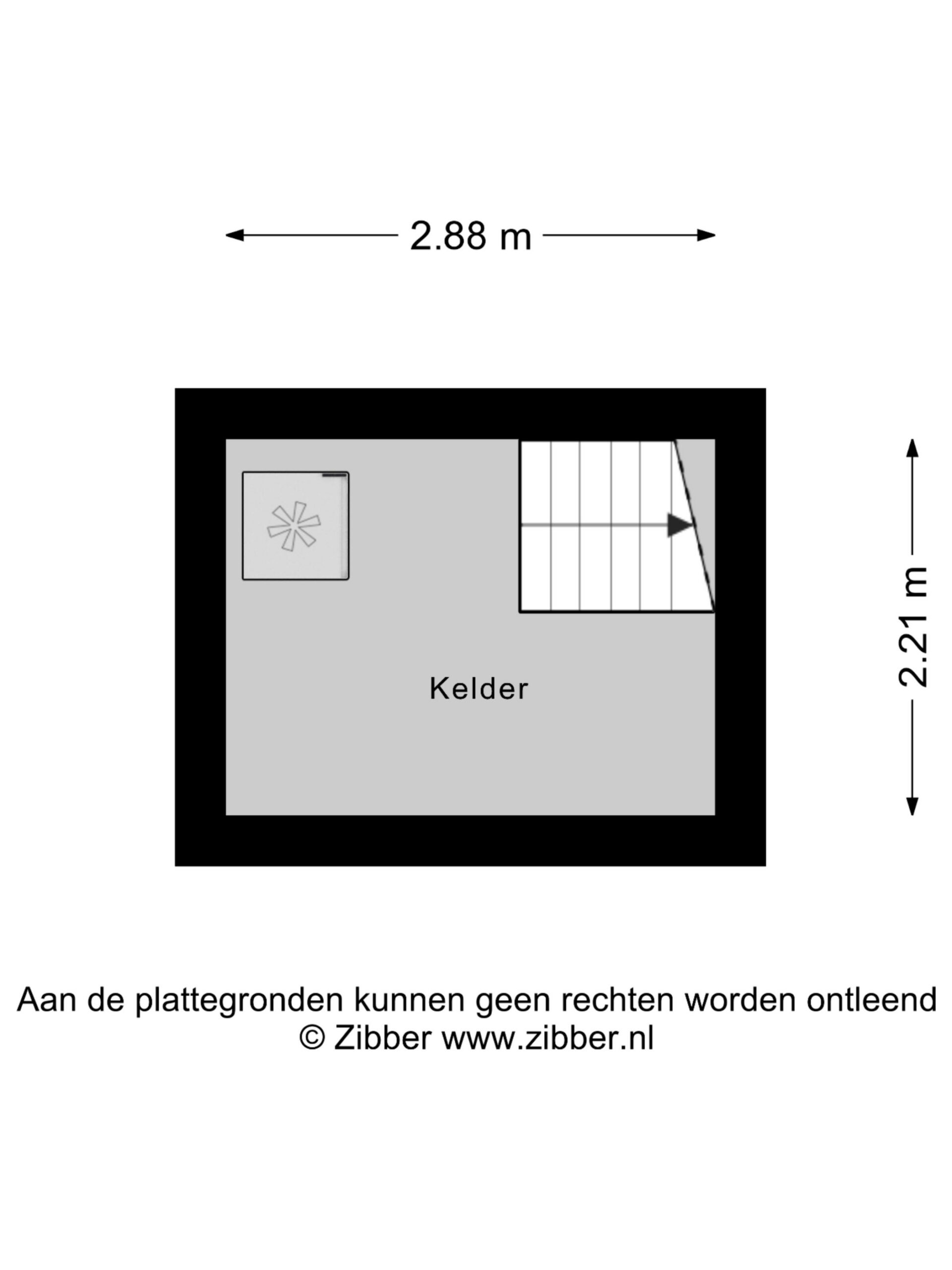 2.88 m

2.21 m

Kelder

Aan de plattegronden kunnen geen rechten worden ontleend
© Zibber www.zibber.nl